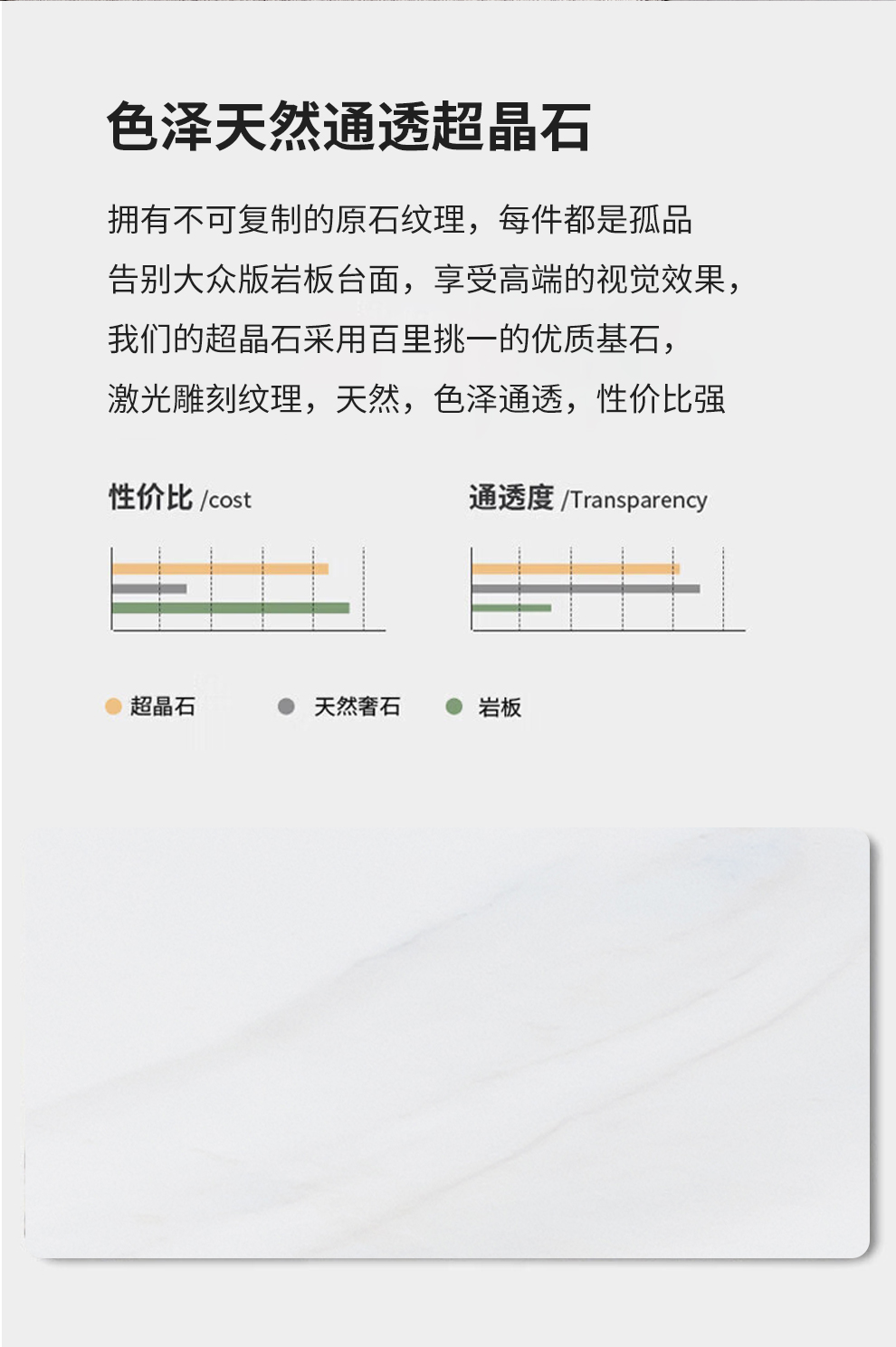 色泽天然通透超晶石

拥有不可复制的原石纹理，每件都是孤品
告别大众版岩板台面，享受高端的视觉效果，
我们的超晶石采用百里挑一的优质基石，
激光雕刻纹理，天然，色泽通透，性价比强

性价比 /cost

通透度 /Transparency

超晶石 天然奢石 岩板